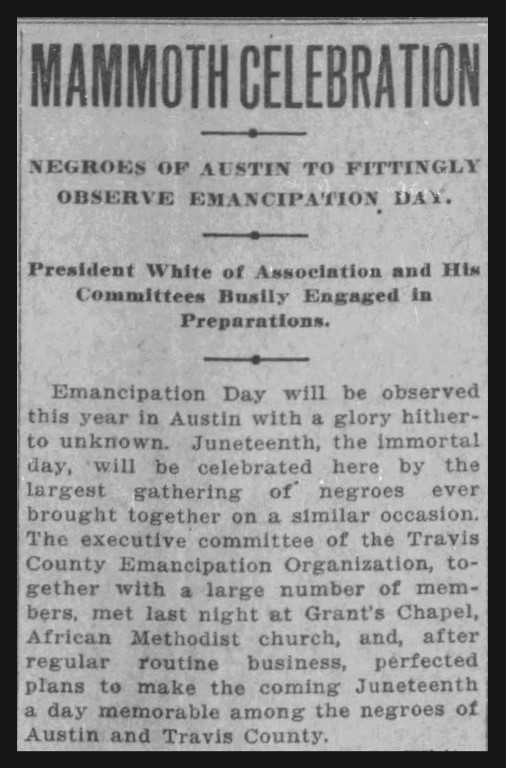 MAMMOTH CELEBRATION

NEGROES OF AUSTIN TO FITTINGLY OBSERVE EMANCIPATION DAY.

President White of Association and His Committees Busily Engaged in Preparations.

Emancipation Day will be observed this year in Austin with a glory hitherto unknown. Juneteenth, the immortal day, will be celebrated here by the largest gathering of negroes ever brought together on a similar occasion. The executive committee of the Travis County Emancipation Organization, together with a large number of members, met last night at Grant's Chapel, African Methodist church, and, after regular routine business, perfected plans to make the coming Juneteenth a day memorable among the negroes of Austin and Travis County.